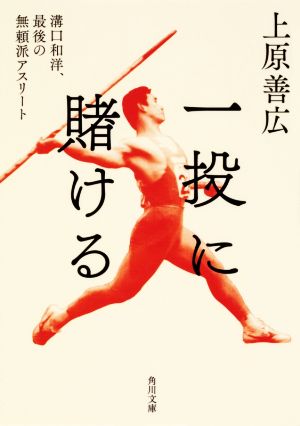 上原善広

一投に賭ける

溝口和洋、最後の無頼派アスリート

角川文庫